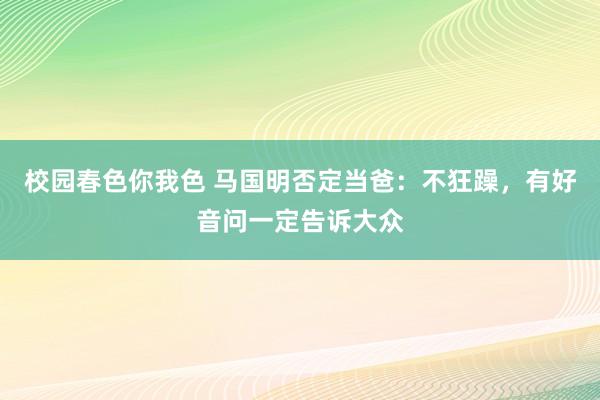 校园春色你我色 马国明否定当爸：不狂躁，有好音问一定告诉大众